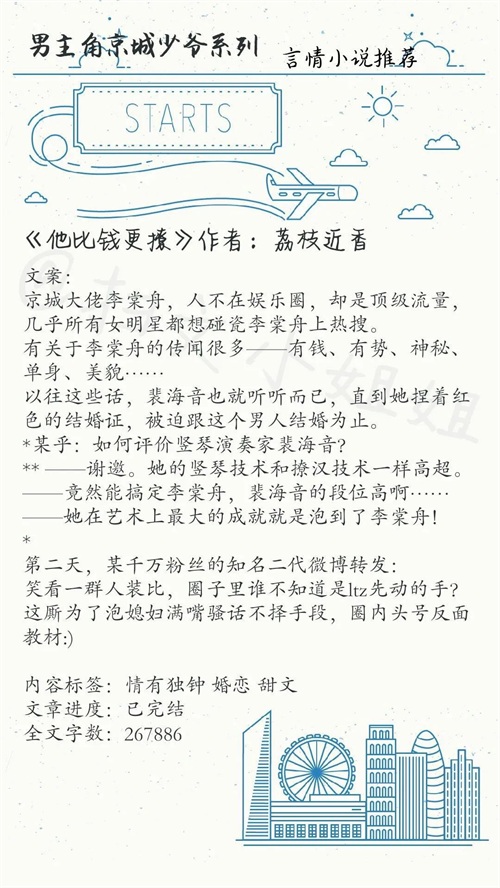 男主角京城少爷系列

言情小说推荐

STARTS

《他比钱更撩》作者：荔枝近香

文案：
京城大佬李棠舟，人不在娱乐圈，却是顶级流量，几乎所有女明星都想碰瓷李棠舟上热搜。
有关于李棠舟的传闻很多——有钱、有势、神秘、单身、美貌……
以往这些话，裴海音也就听听而已，直到她捏着红色的结婚证，被迫跟这个男人结婚为止。
*某乎：如何评价竖琴演奏家裴海音？
** ——谢邀。她的竖琴技术和撩汉技术一样高超。
——竟然能搞定李棠舟，裴海音的段位高啊……
——她在艺术上最大的成就就是泡到了李棠舟！
*
第二天，某千万粉丝的知名二代微博转发：
笑看一群人装比，圈子里谁不知道是ltz先动的手？这厮为了泡媳妇满嘴骚话不择手段，圈内头号反面教材:)

内容标签：情有独钟 婚恋 甜文
文章进度：已完结
全文字数：267886